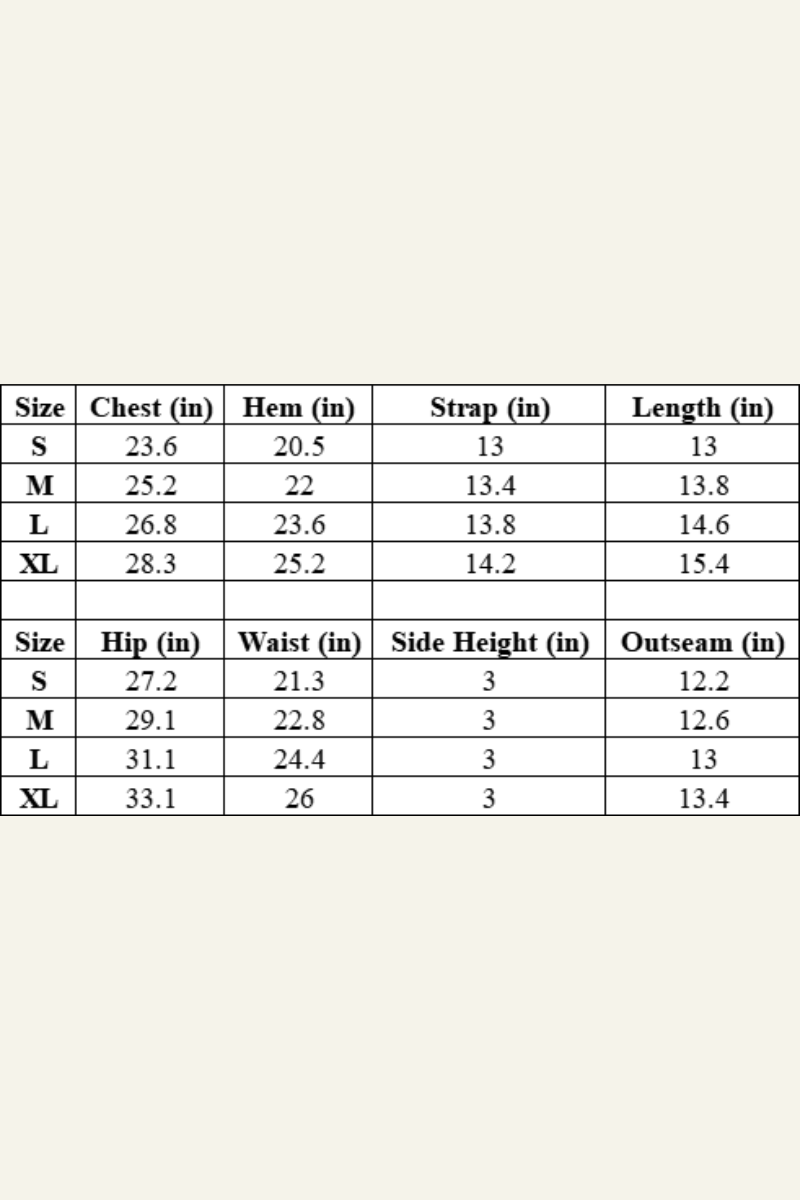 | Size | Chest (in) | Hem (in) | Strap (in) | Length (in) |
|---|---|---|---|---|
| S | 23.6 | 20.5 | 13 | 13 |
| M | 25.2 | 22 | 13.4 | 13.8 |
| L | 26.8 | 23.6 | 13.8 | 14.6 |
| XL | 28.3 | 25.2 | 14.2 | 15.4 |
| | | | | |
| Size | Hip (in) | Waist (in) | Side Height (in) | Outseam (in) |
| S | 27.2 | 21.3 | 3 | 12.2 |
| M | 29.1 | 22.8 | 3 | 12.6 |
| L | 31.1 | 24.4 | 3 | 13 |
| XL | 33.1 | 26 | 3 | 13.4 |